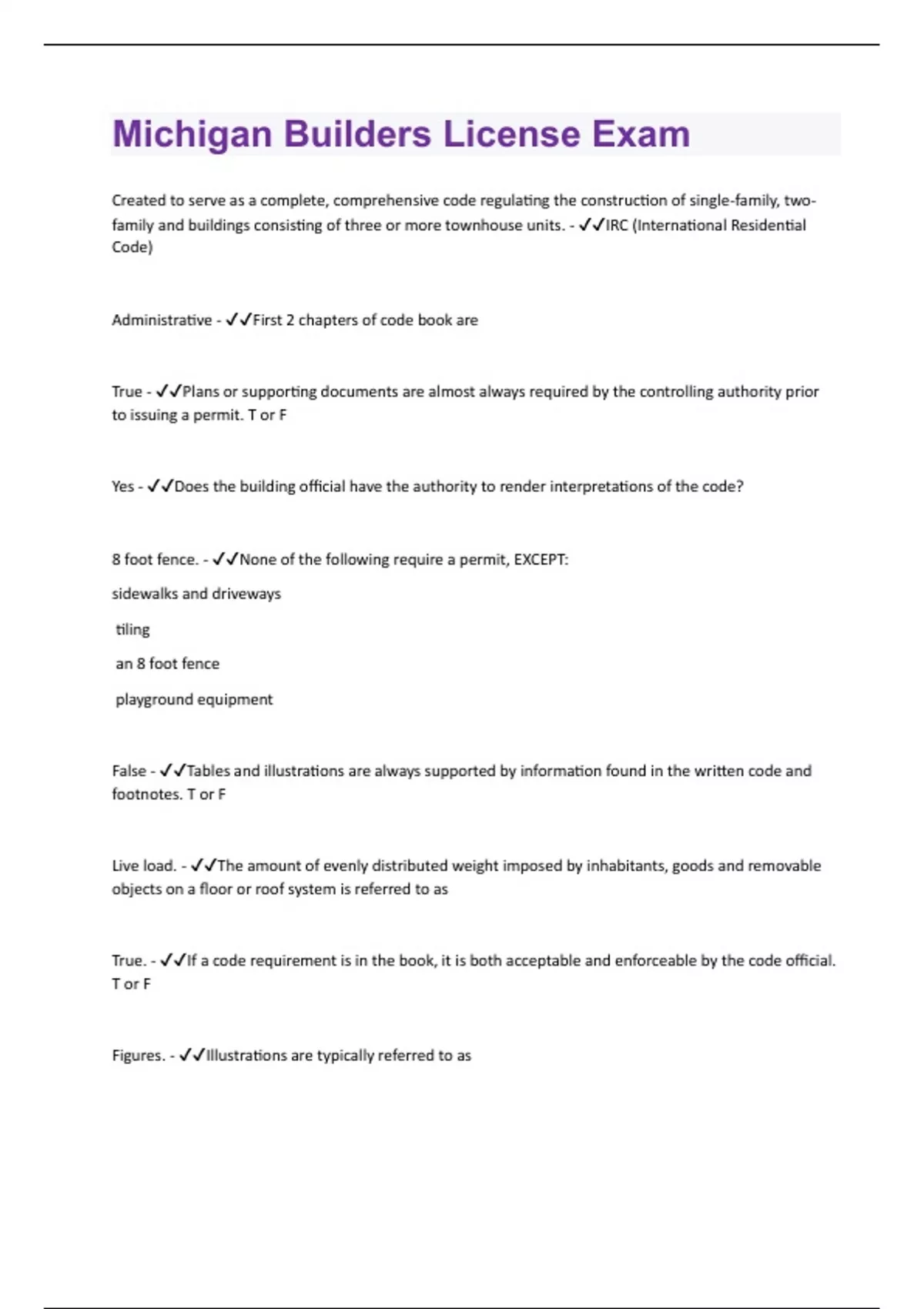 Michigan Builders License Exam

Created to serve as a complete, comprehensive code regulating the construction of single-family, two-family and buildings consisting of three or more townhouse units. - ✓✓IRC (International Residential Code)

Administrative - ✓✓First 2 chapters of code book are

True - ✓✓Plans or supporting documents are almost always required by the controlling authority prior to issuing a permit. T or F

Yes - ✓✓Does the building official have the authority to render interpretations of the code?

8 foot fence. - ✓✓None of the following require a permit, EXCEPT:

sidewalks and driveways

tiling

an 8 foot fence

playground equipment

False - ✓✓Tables and illustrations are always supported by information found in the written code and footnotes. T or F

Live load. - ✓✓The amount of evenly distributed weight imposed by inhabitants, goods and removable objects on a floor or roof system is referred to as

True. - ✓✓If a code requirement is in the book, it is both acceptable and enforceable by the code official. T or F

Figures. - ✓✓Illustrations are typically referred to as